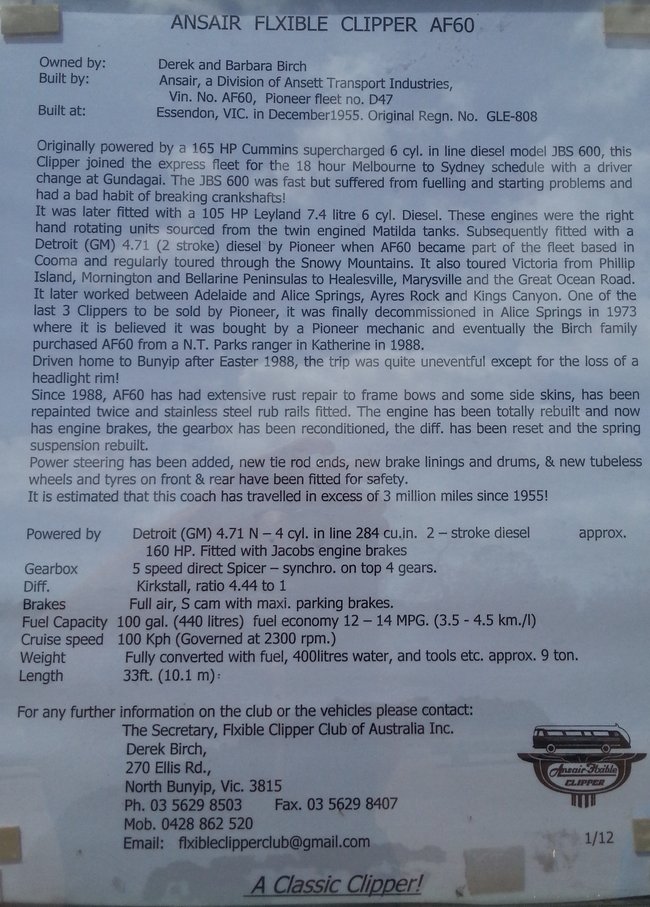 ANSAIR FLXIBLE CLIPPER AF60

Owned by: Derek and Barbara Birch
Built by: Ansair, a Division of Ansett Transport Industries, Vin. No. AF60, Pioneer fleet no. D47
Built at: Essendon, VIC. in December1955. Original Regn. No. GLE-808

Originally powered by a 165 HP Cummins supercharged 6 cyl. in line diesel model JBS 600, this Clipper joined the express fleet for the 18 hour Melbourne to Sydney schedule with a driver change at Gundagai. The JBS 600 was fast but suffered from fuelling and starting problems and had a bad habit of breaking crankshafts!
It was later fitted with a 105 HP Leyland 7.4 litre 6 cyl. Diesel. These engines were the right hand rotating units sourced from the twin engined Matilda tanks. Subsequently fitted with a Detroit (GM) 4.71 (2 stroke) diesel by Pioneer when AF60 became part of the fleet based in Cooma and regularly toured through the Snowy Mountains. It also toured Victoria from Phillip Island, Mornington and Bellarine Peninsulas to Healesville, Marysville and the Great Ocean Road. It later worked between Adelaide and Alice Springs, Ayres Rock and Kings Canyon. One of the last 3 Clippers to be sold by Pioneer, it was finally decommissioned in Alice Springs in 1973 where it is believed it was bought by a Pioneer mechanic and eventually the Birch family purchased AF60 from a N.T. Parks ranger in Katherine in 1988.
Driven home to Bunyip after Easter 1988, the trip was quite uneventful except for the loss of a headlight rim!
Since 1988, AF60 has had extensive rust repair to frame bows and some side skins, has been repainted twice and stainless steel rub rails fitted. The engine has been totally rebuilt and now has engine brakes, the gearbox has been reconditioned, the diff. has been reset and the spring suspension rebuilt.
Power steering has been added, new tie rod ends, new brake linings and drums, & new tubeless wheels and tyres on front & rear have been fitted for safety.
It is estimated that this coach has travelled in excess of 3 million miles since 1955!

Powered by Detroit (GM) 4.71 N – 4 cyl. in line 284 cu.in. 2 – stroke diesel approx. 160 HP. Fitted with Jacobs engine brakes
Gearbox 5 speed direct Spicer – synchro. on top 4 gears.
Diff. Kirkstall, ratio 4.44 to 1
Brakes Full air, S cam with maxi. parking brakes.
Fuel Capacity 100 gal. (440 litres) fuel economy 12 – 14 MPG. (3.5 - 4.5 km./l)
Cruise speed 100 Kph (Governed at 2300 rpm.)
Weight Fully converted with fuel, 400litres water, and tools etc. approx. 9 ton.
Length 33ft. (10.1 m)

For any further information on the club or the vehicles please contact:
The Secretary, Flxible Clipper Club of Australia Inc.
Derek Birch,
270 Ellis Rd.,
North Bunyip, Vic. 3815
Ph. 03 5629 8503 Fax. 03 5629 8407
Mob. 0428 862 520
Email: flxibleclipperclub@gmail.com

Ansair-Flxible CLIPPER

1/12

A Classic Clipper!